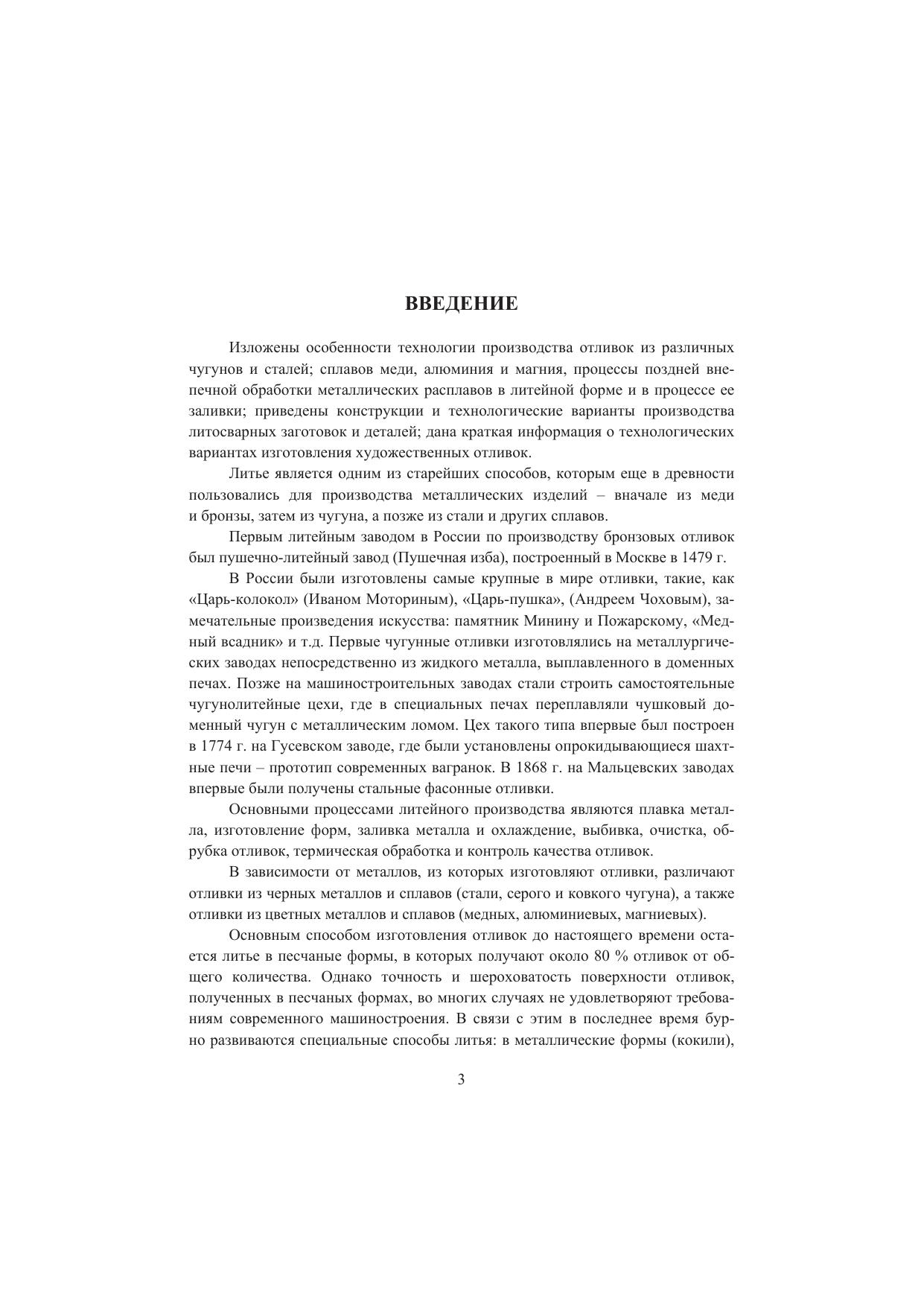 ВВЕДЕНИЕ

Изложены особенности технологии производства отливок из различных чугунов и сталей; сплавов меди, алюминия и магния, процессы поздней внепечной обработки металлических расплавов в литейной форме и в процессе ее заливки; приведены конструкции и технологические варианты производства литосварных заготовок и деталей; дана краткая информация о технологических вариантах изготовления художественных отливок.

Литье является одним из старейших способов, которым еще в древности пользовались для производства металлических изделий – вначале из меди и бронзы, затем из чугуна, а позже из стали и других сплавов.

Первым литейным заводом в России по производству бронзовых отливок был пушечно-литейный завод (Пушечная изба), построенный в Москве в 1479 г.

В России были изготовлены самые крупные в мире отливки, такие, как «Царь-колокол» (Иваном Моториным), «Царь-пушка», (Андреем Чоховым), замечательные произведения искусства: памятник Минину и Пожарскому, «Медный всадник» и т.д. Первые чугунные отливки изготовлялись на металлургических заводах непосредственно из жидкого металла, выплавленного в доменных печах. Позже на машиностроительных заводах стали строить самостоятельные чугунолитейные цехи, где в специальных печах переплавляли чушковый доменный чугун с металлическим ломом. Цех такого типа впервые был построен в 1774 г. на Гусевском заводе, где были установлены опрокидывающиеся шахтные печи – прототип современных вагранок. В 1868 г. на Мальцевских заводах впервые были получены стальные фасонные отливки.

Основными процессами литейного производства являются плавка металла, изготовление форм, заливка металла и охлаждение, выбивка, очистка, обрубка отливок, термическая обработка и контроль качества отливок.

В зависимости от металлов, из которых изготовляют отливки, различают отливки из черных металлов и сплавов (стали, серого и ковкого чугуна), а также отливки из цветных металлов и сплавов (медных, алюминиевых, магниевых).

Основным способом изготовления отливок до настоящего времени остается литье в песчаные формы, в которых получают около 80 % отливок от общего количества. Однако точность и шероховатость поверхности отливок, полученных в песчаных формах, во многих случаях не удовлетворяют требованиям современного машиностроения. В связи с этим в последнее время бурно развиваются специальные способы литья: в металлические формы (кокили),

3